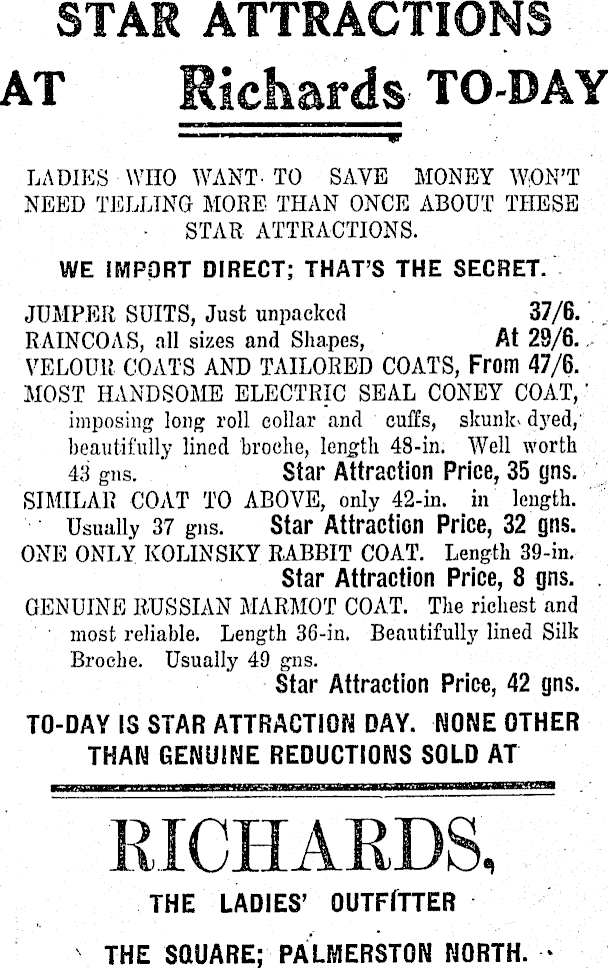 STAR ATTRACTIONS

AT Richards TO-DAY

LADIES WHO WANT TO SAVE MONEY WON'T NEED TELLING MORE THAN ONCE ABOUT THESE STAR ATTRACTIONS.

WE IMPORT DIRECT; THAT'S THE SECRET.

JUMPER SUITS, Just unpacked 37/6.
RAINCOAS, all sizes and Shapes, At 29/6.
VELOUR COATS AND TAILORED COATS, From 47/6.
MOST HANDSOME ELECTRIC SEAL CONEY COAT, imposing long roll collar and cuffs, skunk dyed, beautifully lined broche, length 48-in. Well worth 43 gns. Star Attraction Price, 35 gns.
SIMILAR COAT TO ABOVE, only 42-in. in length. Usually 37 gns. Star Attraction Price, 32 gns.
ONE ONLY KOLINSKY RABBIT COAT. Length 39-in. Star Attraction Price, 8 gns.
GENUINE RUSSIAN MARMOT COAT. The richest and most reliable. Length 36-in. Beautifully lined Silk Broche. Usually 49 gns. Star Attraction Price, 42 gns.

TO-DAY IS STAR ATTRACTION DAY. NONE OTHER THAN GENUINE REDUCTIONS SOLD AT

RICHARDS,

THE LADIES' OUTFITTER

THE SQUARE; PALMERSTON NORTH.